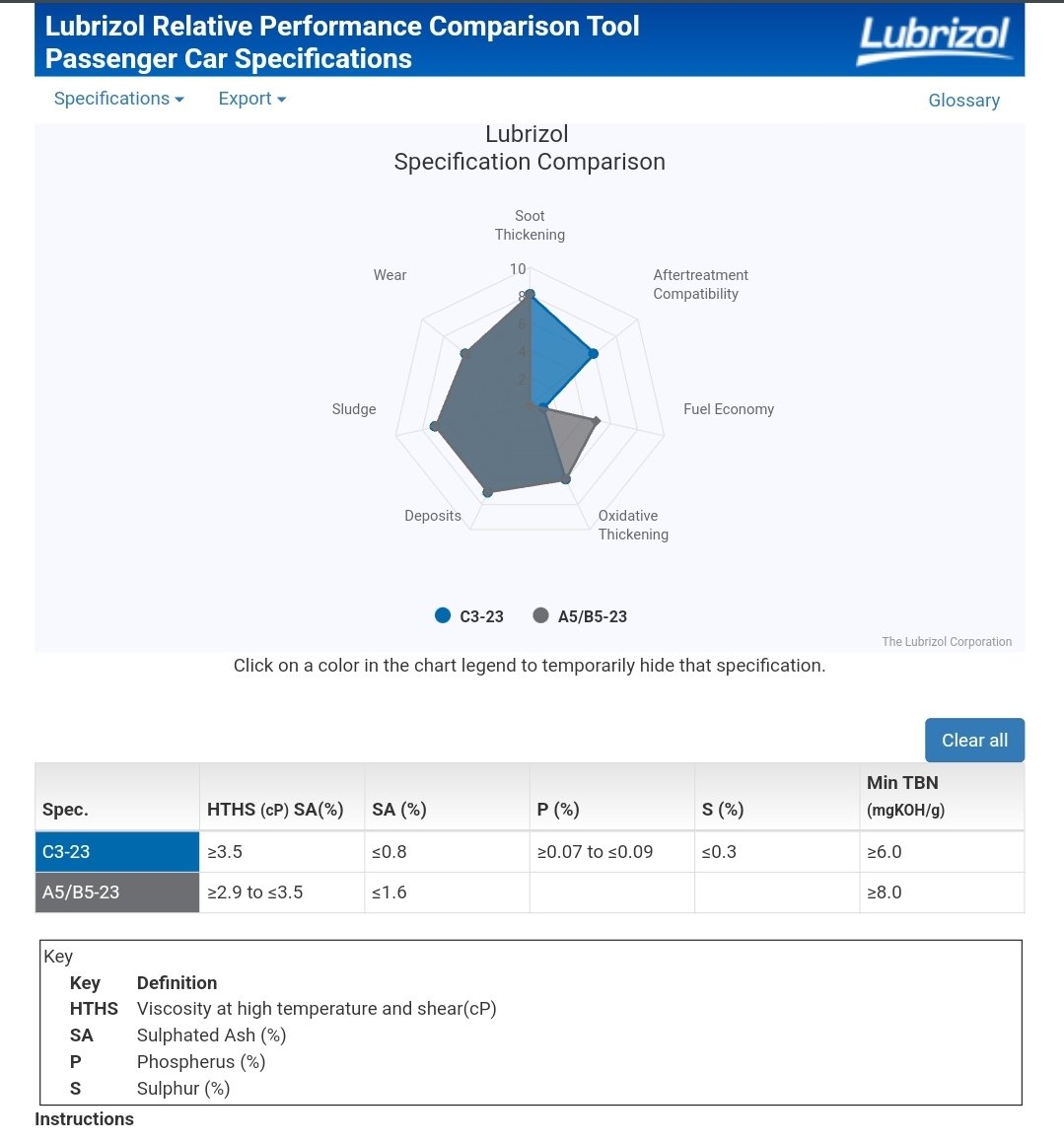 Lubrizol Relative Performance Comparison Tool
Passenger Car Specifications

Lubrizol

Specifications ▾ Export ▾ Glossary

Lubrizol
Specification Comparison

Soot Thickening
Aftertreatment Compatibility
Fuel Economy
Oxidative Thickening
Deposits
Sludge
Wear
10
8
4
2

C3-23 A5/B5-23

The Lubrizol Corporation

Click on a color in the chart legend to temporarily hide that specification.

Clear all

| Spec. | HTHS (cP) SA(%) | SA (%) | P (%) | S (%) | Min TBN (mgKOH/g) |
|---|---|---|---|---|---|
| C3-23 | ≥3.5 | ≤0.8 | ≥0.07 to ≤0.09 | ≤0.3 | ≥6.0 |
| A5/B5-23 | ≥2.9 to ≤3.5 | ≤1.6 | | | ≥8.0 |

Key
| Key | Definition |
|---|---|
| HTHS | Viscosity at high temperature and shear(cP) |
| SA | Sulphated Ash (%) |
| P | Phospherus (%) |
| S | Sulphur (%) |

Instructions